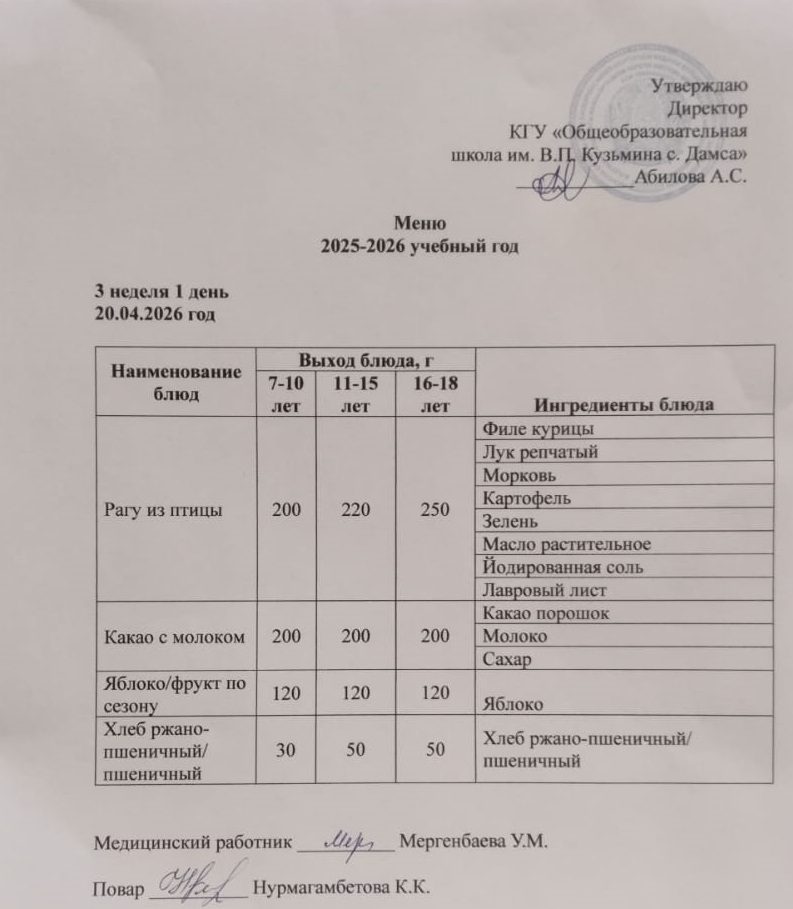 Утверждаю
Директор
КГУ «Общеобразовательная
школа им. В.П. Кузьмина с. Дамса»
____ Абилова А.С.

Меню
2025-2026 учебный год

3 неделя 1 день
20.04.2026 год

| Наименование блюд | Выход блюда, г | | | Ингредиенты блюда |
|---|---|---|---|---|
| | 7-10 лет | 11-15 лет | 16-18 лет | |
| Рагу из птицы | 200 | 220 | 250 | Филе курицы |
| | | | | Лук репчатый |
| | | | | Морковь |
| | | | | Картофель |
| | | | | Зелень |
| | | | | Масло растительное |
| | | | | Йодированная соль |
| | | | | Лавровый лист |
| Какао с молоком | 200 | 200 | 200 | Какао порошок |
| | | | | Молоко |
| | | | | Сахар |
| Яблоко/фрукт по сезону | 120 | 120 | 120 | Яблоко |
| Хлеб ржано-пшеничный/ пшеничный | 30 | 50 | 50 | Хлеб ржано-пшеничный/ пшеничный |

Медицинский работник ____ Мергенбаева У.М.

Повар ____ Нурмагамбетова К.К.